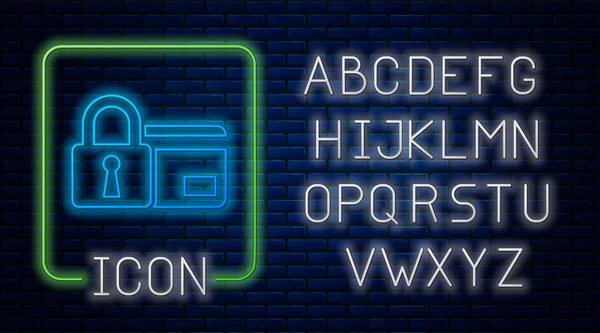 ICON

ABCDEFG
HIJKLMN
OPQRSTU
VWXYZ